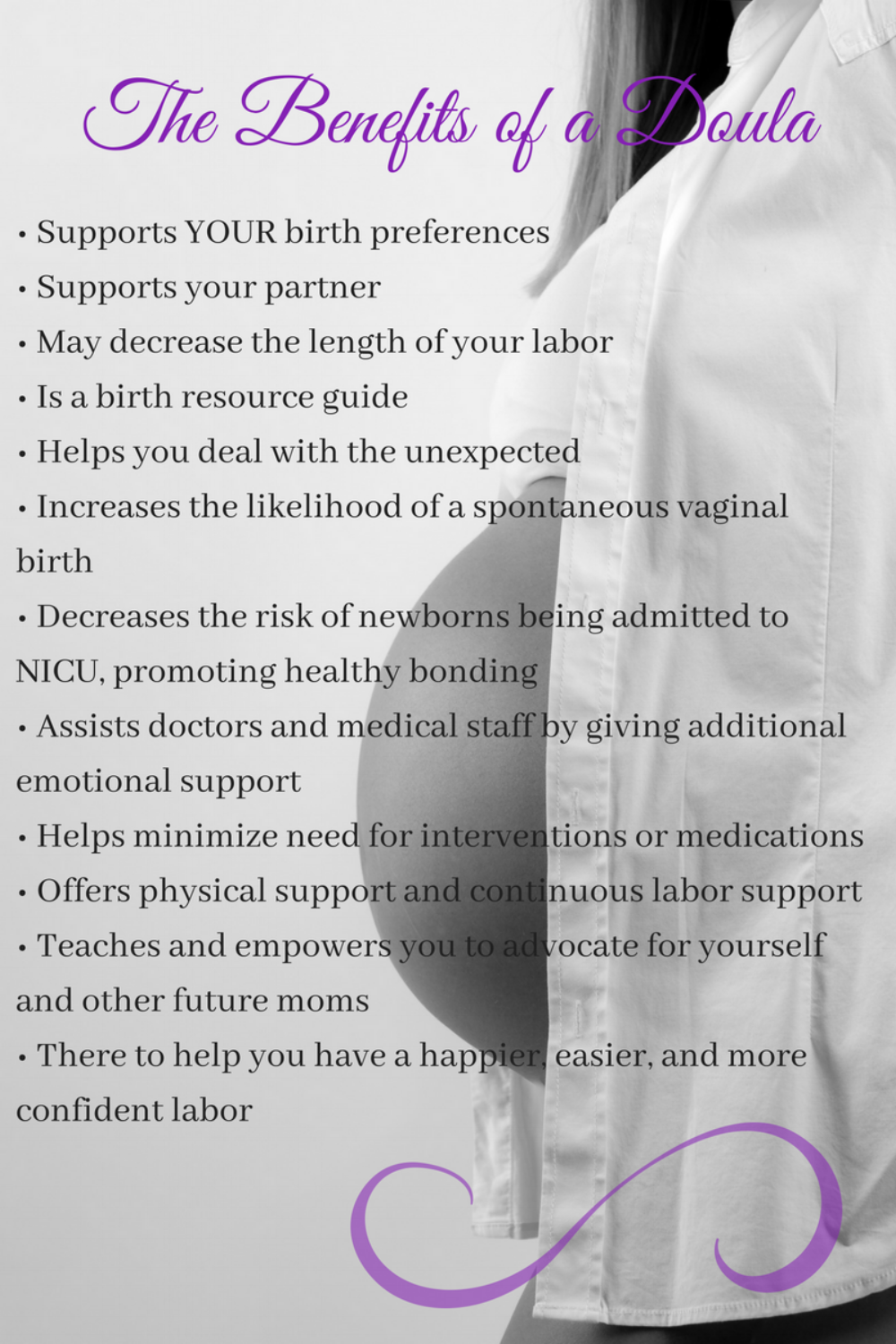 The Benefits of a Doula

• Supports YOUR birth preferences
• Supports your partner
• May decrease the length of your labor
• Is a birth resource guide
• Helps you deal with the unexpected
• Increases the likelihood of a spontaneous vaginal birth
• Decreases the risk of newborns being admitted to NICU, promoting healthy bonding
• Assists doctors and medical staff by giving additional emotional support
• Helps minimize need for interventions or medications
• Offers physical support and continuous labor support
• Teaches and empowers you to advocate for yourself and other future moms
• There to help you have a happier, easier, and more confident labor